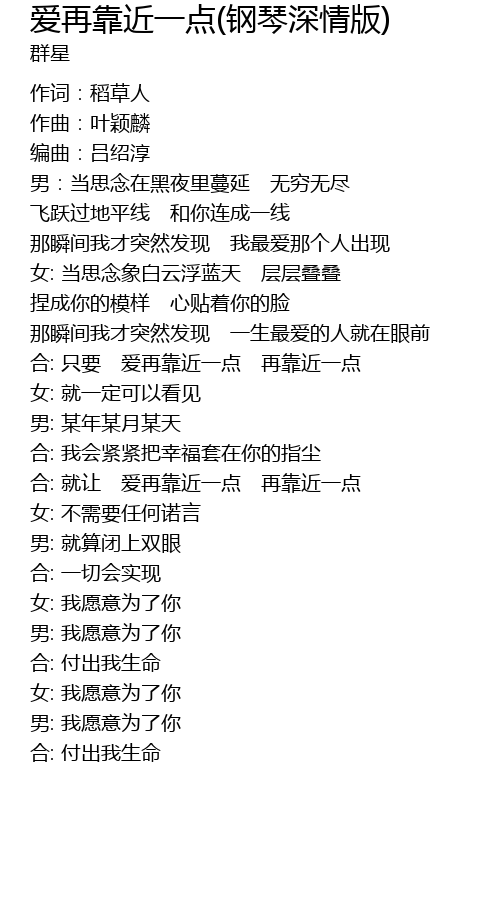 爱再靠近一点(钢琴深情版)
群星

作词：稻草人
作曲：叶颖麟
编曲：吕绍淳
男：当思念在黑夜里蔓延　无穷无尽
飞跃过地平线　和你连成一线
那瞬间我才突然发现　我最爱那个人出现
女: 当思念象白云浮蓝天　层层叠叠
捏成你的模样　心贴着你的脸
那瞬间我才突然发现　一生最爱的人就在眼前
合: 只要　爱再靠近一点　再靠近一点
女: 就一定可以看见
男: 某年某月某天
合: 我会紧紧把幸福套在你的指尖
合: 就让　爱再靠近一点　再靠近一点
女: 不需要任何诺言
男: 就算闭上双眼
合: 一切会实现
女: 我愿意为了你
男: 我愿意为了你
合: 付出我生命
女: 我愿意为了你
男: 我愿意为了你
合: 付出我生命